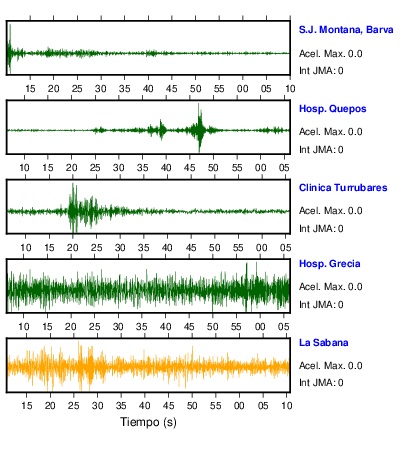 S.J. Montana, Barva
Acel. Max. 0.0
Int JMA: 0
15 20 25 30 35 40 45 50 55 00 05 10

Hosp. Quepos
Acel. Max. 0.0
Int JMA: 0
10 15 20 25 30 35 40 45 50 55 00 05

Clinica Turrubares
Acel. Max. 0.0
Int JMA: 0
10 15 20 25 30 35 40 45 50 55 00 05

Hosp. Grecia
Acel. Max. 0.0
Int JMA: 0
10 15 20 25 30 35 40 45 50 55 00 05

La Sabana
Acel. Max. 0.0
Int JMA: 0
15 20 25 30 35 40 45 50 55 00 05 10
Tiempo (s)